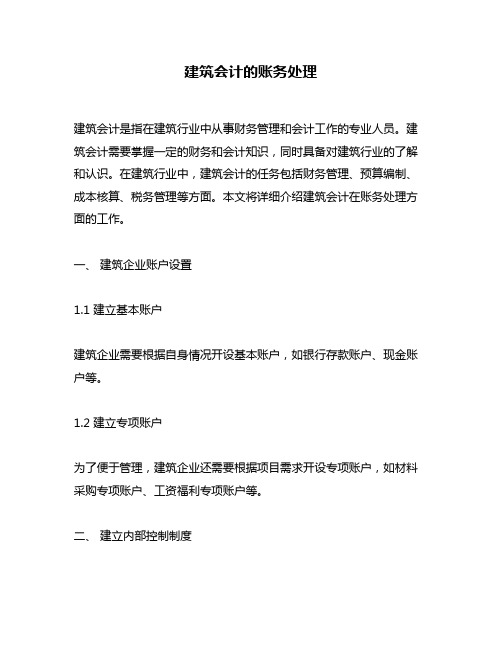 建筑会计的账务处理

建筑会计是指在建筑行业中从事财务管理和会计工作的专业人员。建筑会计需要掌握一定的财务和会计知识，同时具备对建筑行业的了解和认识。在建筑行业中，建筑会计的任务包括财务管理、预算编制、成本核算、税务管理等方面。本文将详细介绍建筑会计在账务处理方面的工作。

一、 建筑企业账户设置

1.1 建立基本账户

建筑企业需要根据自身情况开设基本账户，如银行存款账户、现金账户等。

1.2 建立专项账户

为了便于管理，建筑企业还需要根据项目需求开设专项账户，如材料采购专项账户、工资福利专项账户等。

二、 建立内部控制制度